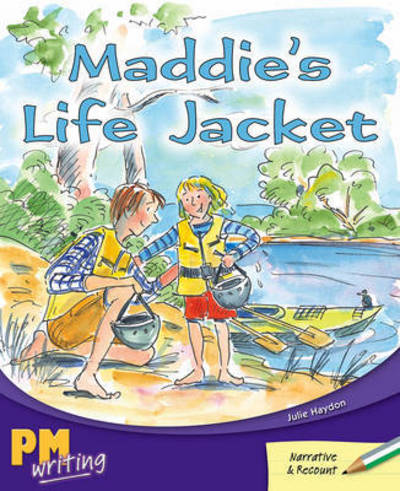 Maddie's Life Jacket

Julie Haydon

PM writing

Narrative & Recount